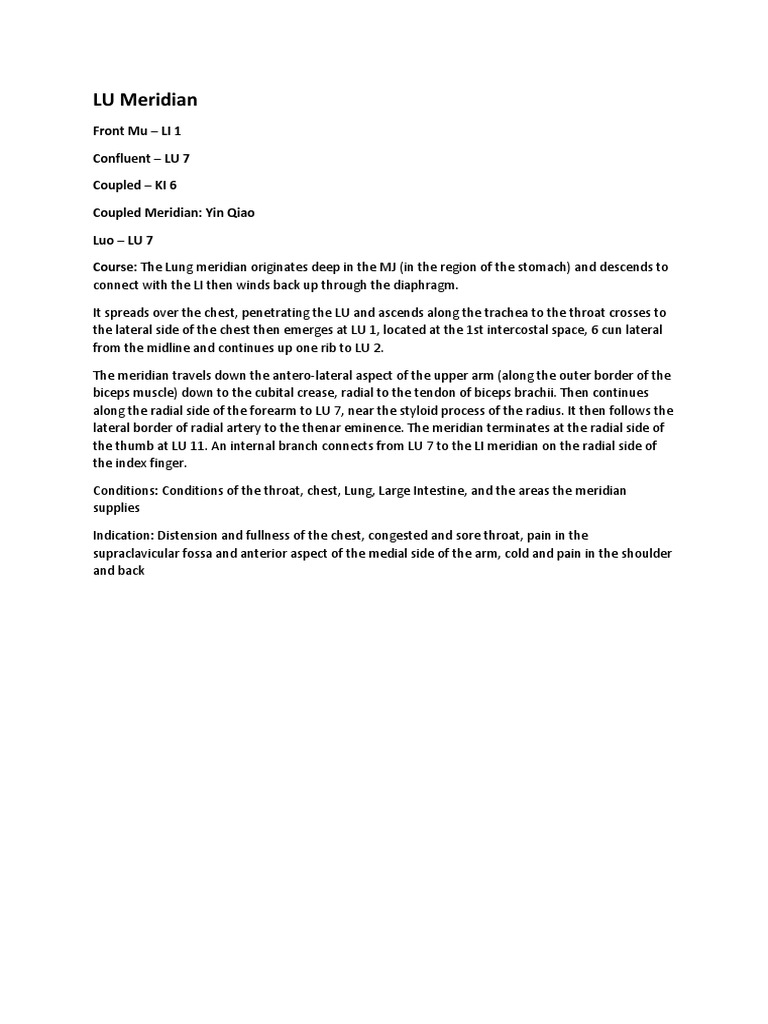 LU Meridian

Front Mu – LI 1

Confluent – LU 7

Coupled – KI 6

Coupled Meridian: Yin Qiao

Luo – LU 7

Course: The Lung meridian originates deep in the MJ (in the region of the stomach) and descends to connect with the LI then winds back up through the diaphragm.

It spreads over the chest, penetrating the LU and ascends along the trachea to the throat crosses to the lateral side of the chest then emerges at LU 1, located at the 1st intercostal space, 6 cun lateral from the midline and continues up one rib to LU 2.

The meridian travels down the antero-lateral aspect of the upper arm (along the outer border of the biceps muscle) down to the cubital crease, radial to the tendon of biceps brachii. Then continues along the radial side of the forearm to LU 7, near the styloid process of the radius. It then follows the lateral border of radial artery to the thenar eminence. The meridian terminates at the radial side of the thumb at LU 11. An internal branch connects from LU 7 to the LI meridian on the radial side of the index finger.

Conditions: Conditions of the throat, chest, Lung, Large Intestine, and the areas the meridian supplies

Indication: Distension and fullness of the chest, congested and sore throat, pain in the supraclavicular fossa and anterior aspect of the medial side of the arm, cold and pain in the shoulder and back